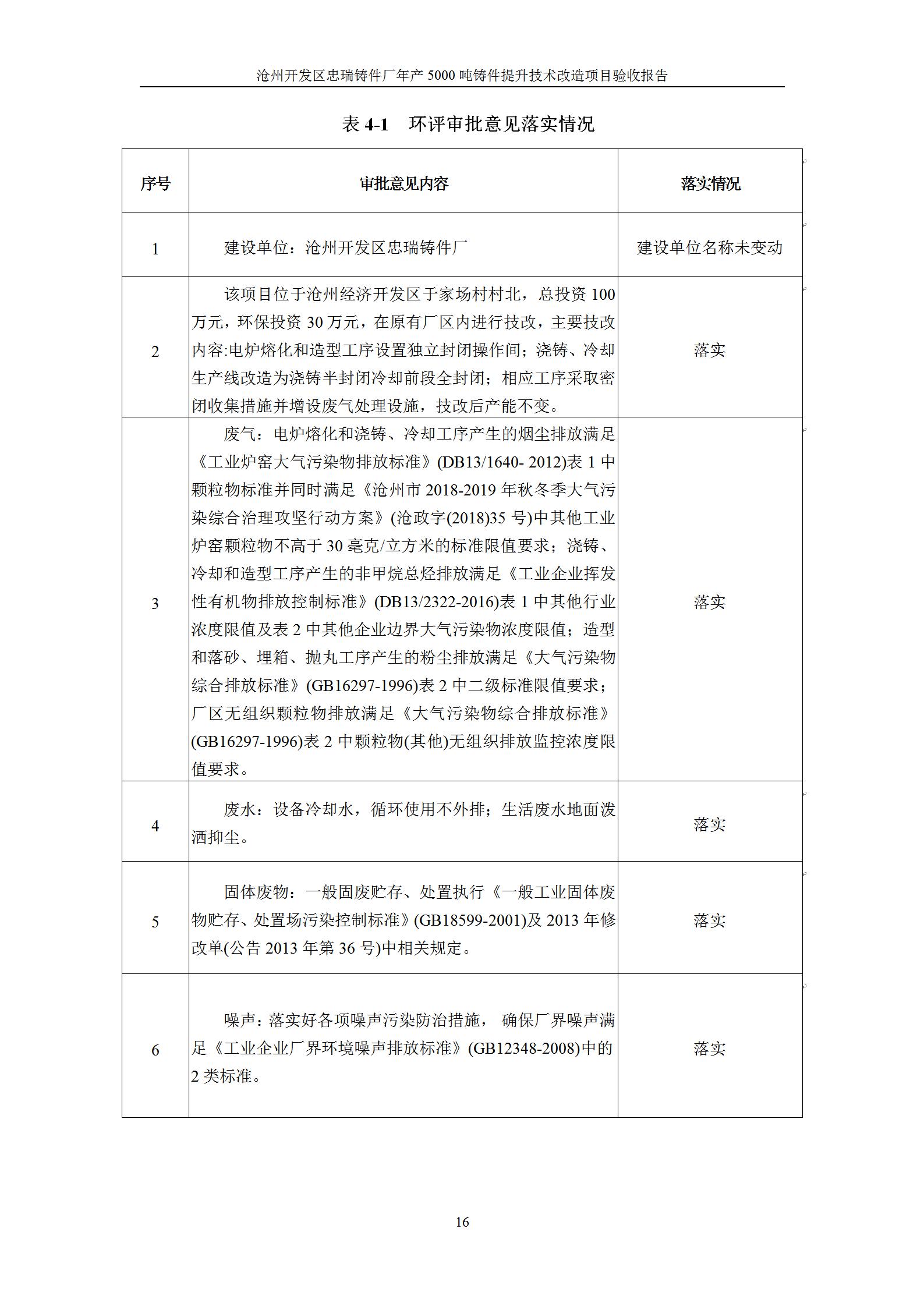 沧州开发区忠瑞铸件厂年产 5000 吨铸件提升技术改造项目验收报告

表 4-1 环评审批意见落实情况

| 序号 | 审批意见内容 | 落实情况 |
|---|---|---|
| 1 | 建设单位：沧州开发区忠瑞铸件厂 | 建设单位名称未变动 |
| 2 | 该项目位于沧州经济开发区于家场村村北，总投资 100 万元，环保投资 30 万元，在原有厂区内进行技改，主要技改内容:电炉熔化和造型工序设置独立封闭操作间；浇铸、冷却生产线改造为浇铸半封闭冷却前段全封闭；相应工序采取密闭收集措施并增设废气处理设施，技改后产能不变。 | 落实 |
| 3 | 废气：电炉熔化和浇铸、冷却工序产生的烟尘排放满足《工业炉窑大气污染物排放标准》(DB13/1640- 2012)表 1 中颗粒物标准并同时满足《沧州市 2018-2019 年秋冬季大气污染综合治理攻坚行动方案》(沧政字(2018)35 号)中其他工业炉窑颗粒物不高于 30 毫克/立方米的标准限值要求；浇铸、冷却和造型工序产生的非甲烷总烃排放满足《工业企业挥发性有机物排放控制标准》(DB13/2322-2016)表 1 中其他行业浓度限值及表 2 中其他企业边界大气污染物浓度限值；造型和落砂、埋箱、抛丸工序产生的粉尘排放满足《大气污染物综合排放标准》(GB16297-1996)表 2 中二级标准限值要求；厂区无组织颗粒物排放满足《大气污染物综合排放标准》(GB16297-1996)表 2 中颗粒物(其他)无组织排放监控浓度限值要求。 | 落实 |
| 4 | 废水：设备冷却水，循环使用不外排；生活废水地面泼洒抑尘。 | 落实 |
| 5 | 固体废物：一般固废贮存、处置执行《一般工业固体废物贮存、处置场污染控制标准》(GB18599-2001)及 2013 年修改单(公告 2013 年第 36 号)中相关规定。 | 落实 |
| 6 | 噪声：落实好各项噪声污染防治措施， 确保厂界噪声满足《工业企业厂界环境噪声排放标准》(GB12348-2008)中的 2 类标准。 | 落实 |

16